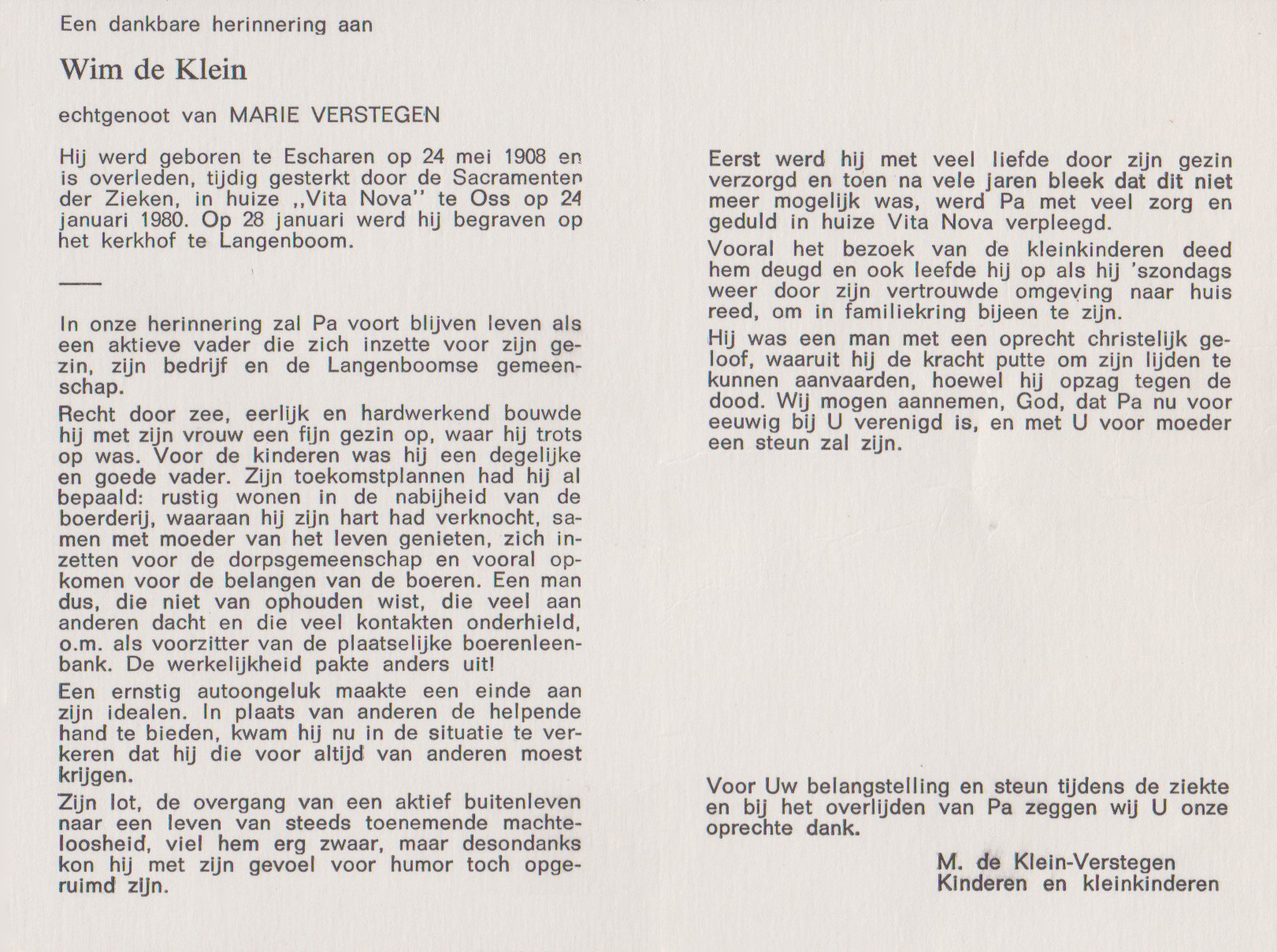 Een dankbare herinnering aan

Wim de Klein

echtgenoot van MARIE VERSTEGEN

Hij werd geboren te Escharen op 24 mei 1908 en is overleden, tijdig gesterkt door de Sacramenten der Zieken, in huize ,,Vita Nova'' te Oss op 24 januari 1980. Op 28 januari werd hij begraven op het kerkhof te Langenboom.

In onze herinnering zal Pa voort blijven leven als een aktieve vader die zich inzette voor zijn gezin, zijn bedrijf en de Langenboomse gemeenschap.

Recht door zee, eerlijk en hardwerkend bouwde hij met zijn vrouw een fijn gezin op, waar hij trots op was. Voor de kinderen was hij een degelijke en goede vader. Zijn toekomstplannen had hij al bepaald: rustig wonen in de nabijheid van de boerderij, waaraan hij zijn hart had verknocht, samen met moeder van het leven genieten, zich inzetten voor de dorpsgemeenschap en vooral opkomen voor de belangen van de boeren. Een man dus, die niet van ophouden wist, die veel aan anderen dacht en die veel kontakten onderhield, o.m. als voorzitter van de plaatselijke boerenleenbank. De werkelijkheid pakte anders uit!

Een ernstig autoongeluk maakte een einde aan zijn idealen. In plaats van anderen de helpende hand te bieden, kwam hij nu in de situatie te verkeren dat hij die voor altijd van anderen moest krijgen.

Zijn lot, de overgang van een aktief buitenleven naar een leven van steeds toenemende machteloosheid, viel hem erg zwaar, maar desondanks kon hij met zijn gevoel voor humor toch opgeruimd zijn.

Eerst werd hij met veel liefde door zijn gezin verzorgd en toen na vele jaren bleek dat dit niet meer mogelijk was, werd Pa met veel zorg en geduld in huize Vita Nova verpleegd.

Vooral het bezoek van de kleinkinderen deed hem deugd en ook leefde hij op als hij 'szondags weer door zijn vertrouwde omgeving naar huis reed, om in familiekring bijeen te zijn.

Hij was een man met een oprecht christelijk geloof, waaruit hij de kracht putte om zijn lijden te kunnen aanvaarden, hoewel hij opzag tegen de dood. Wij mogen aannemen, God, dat Pa nu voor eeuwig bij U verenigd is, en met U voor moeder een steun zal zijn.

Voor Uw belangstelling en steun tijdens de ziekte en bij het overlijden van Pa zeggen wij U onze oprechte dank.

M. de Klein-Verstegen
Kinderen en kleinkinderen